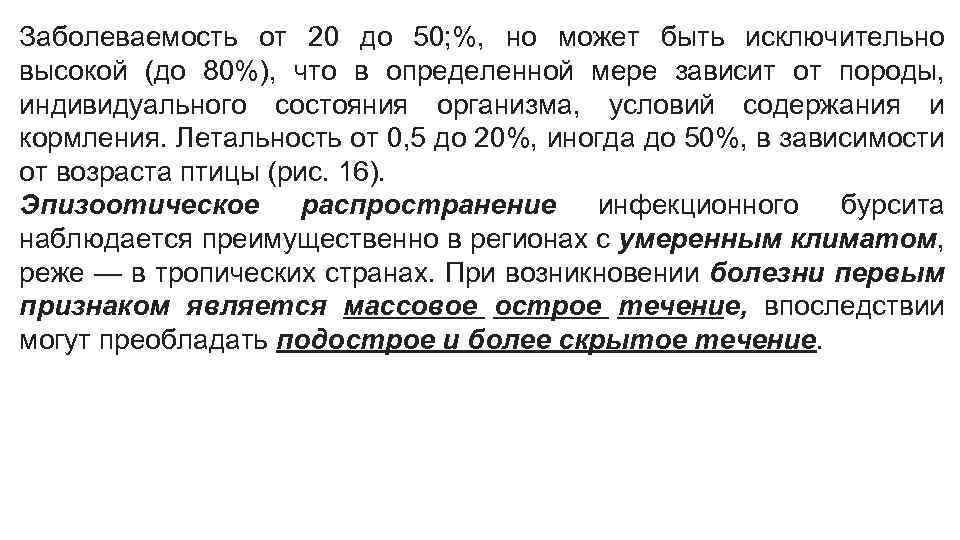 Заболеваемость от 20 до 50;%, но может быть исключительно высокой (до 80%), что в определенной мере зависит от породы, индивидуального состояния организма, условий содержания и кормления. Летальность от 0,5 до 20%, иногда до 50%, в зависимости от возраста птицы (рис. 16).
Эпизоотическое распространение инфекционного бурсита наблюдается преимущественно в регионах с умеренным климатом, реже — в тропических странах. При возникновении болезни первым признаком является массовое острое течение, впоследствии могут преобладать подострое и более скрытое течение.